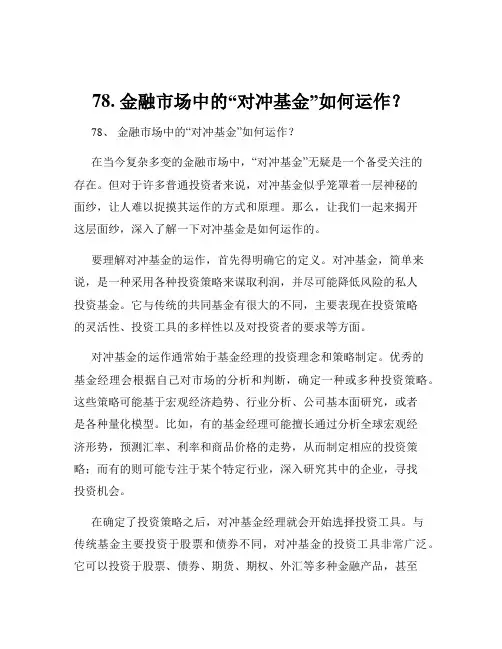 78. 金融市场中的“对冲基金”如何运作？

78、 金融市场中的“对冲基金”如何运作？

在当今复杂多变的金融市场中，“对冲基金”无疑是一个备受关注的存在。但对于许多普通投资者来说，对冲基金似乎笼罩着一层神秘的面纱，让人难以捉摸其运作的方式和原理。那么，让我们一起来揭开这层面纱，深入了解一下对冲基金是如何运作的。

要理解对冲基金的运作，首先得明确它的定义。对冲基金，简单来说，是一种采用各种投资策略来谋取利润，并尽可能降低风险的私人投资基金。它与传统的共同基金有很大的不同，主要表现在投资策略的灵活性、投资工具的多样性以及对投资者的要求等方面。

对冲基金的运作通常始于基金经理的投资理念和策略制定。优秀的基金经理会根据自己对市场的分析和判断，确定一种或多种投资策略。这些策略可能基于宏观经济趋势、行业分析、公司基本面研究，或者是各种量化模型。比如，有的基金经理可能擅长通过分析全球宏观经济形势，预测汇率、利率和商品价格的走势，从而制定相应的投资策略；而有的则可能专注于某个特定行业，深入研究其中的企业，寻找投资机会。

在确定了投资策略之后，对冲基金经理就会开始选择投资工具。与传统基金主要投资于股票和债券不同，对冲基金的投资工具非常广泛。它可以投资于股票、债券、期货、期权、外汇等多种金融产品，甚至